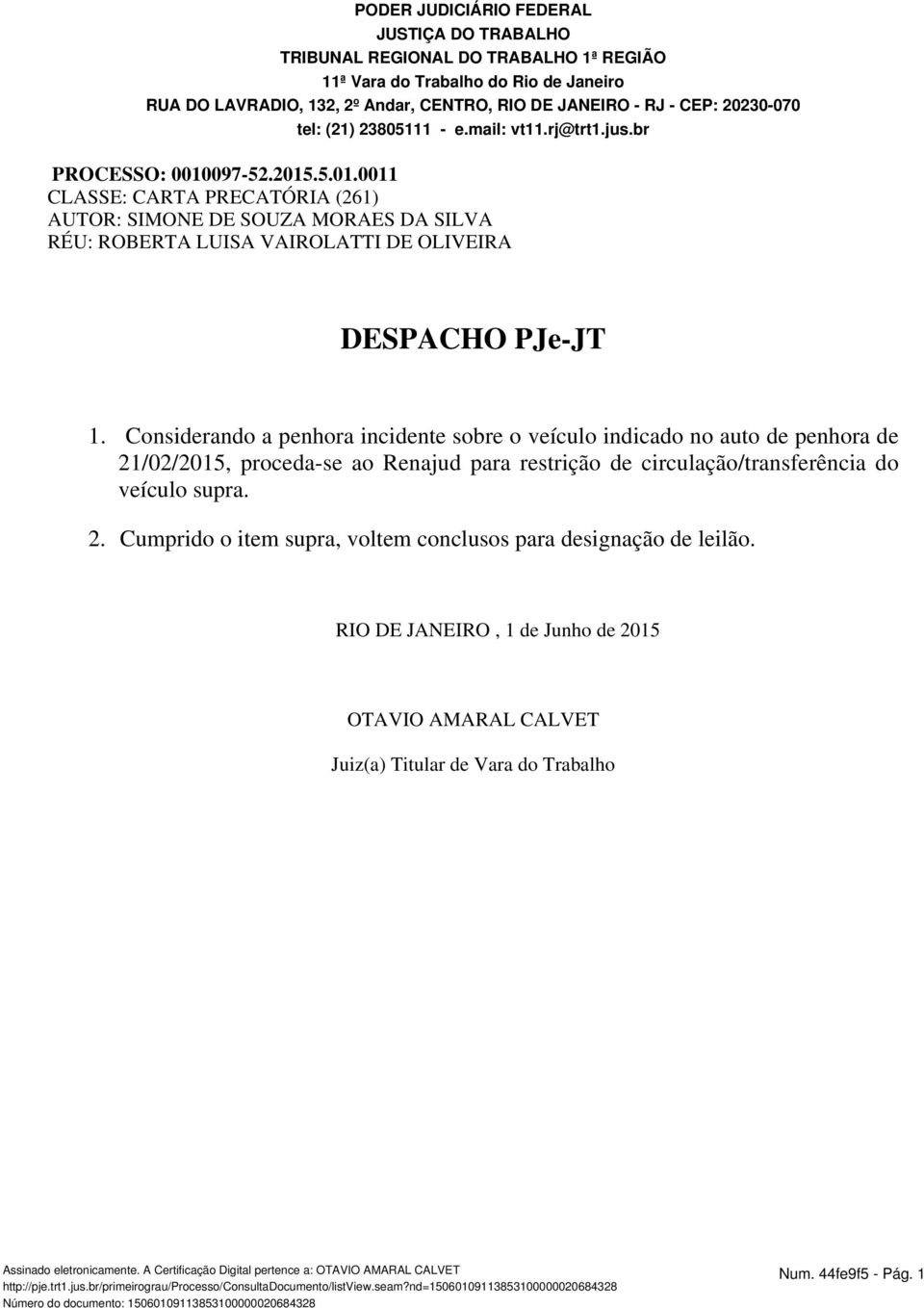 PODER JUDICIÁRIO FEDERAL
JUSTIÇA DO TRABALHO
TRIBUNAL REGIONAL DO TRABALHO 1ª REGIÃO
11ª Vara do Trabalho do Rio de Janeiro
RUA DO LAVRADIO, 132, 2º Andar, CENTRO, RIO DE JANEIRO - RJ - CEP: 20230-070
tel: (21) 23805111 - e.mail: vt11.rj@trt1.jus.br

PROCESSO: 0010097-52.2015.5.01.0011
CLASSE: CARTA PRECATÓRIA (261)
AUTOR: SIMONE DE SOUZA MORAES DA SILVA
RÉU: ROBERTA LUISA VAIROLATTI DE OLIVEIRA

DESPACHO PJe-JT

1. Considerando a penhora incidente sobre o veículo indicado no auto de penhora de 21/02/2015, proceda-se ao Renajud para restrição de circulação/transferência do veículo supra.

2. Cumprido o item supra, voltem conclusos para designação de leilão.

RIO DE JANEIRO , 1 de Junho de 2015

OTAVIO AMARAL CALVET

Juiz(a) Titular de Vara do Trabalho

Assinado eletronicamente. A Certificação Digital pertence a: OTAVIO AMARAL CALVET
http://pje.trt1.jus.br/primeirograu/Processo/ConsultaDocumento/listView.seam?nd=15060109113853100000020684328
Número do documento: 15060109113853100000020684328

Num. 44fe9f5 - Pág. 1